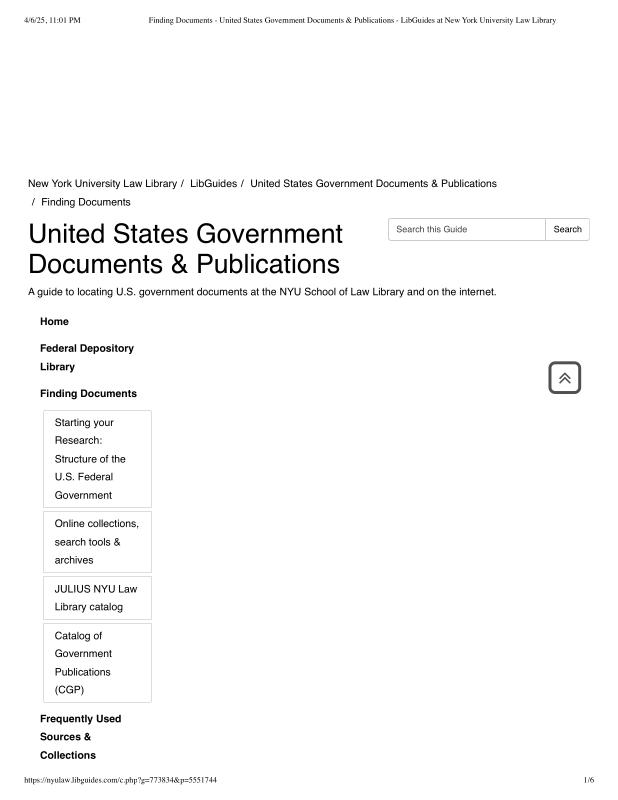 4/6/25, 11:01 PM Finding Documents - United States Government Documents & Publications - LibGuides at New York University Law Library

New York University Law Library / LibGuides / United States Government Documents & Publications / Finding Documents

United States Government Documents & Publications

Search this Guide Search

A guide to locating U.S. government documents at the NYU School of Law Library and on the internet.

Home

Federal Depository Library

Finding Documents

Starting your Research: Structure of the U.S. Federal Government

Online collections, search tools & archives

JULIUS NYU Law Library catalog

Catalog of Government Publications (CGP)

Frequently Used Sources & Collections

https://nyulaw.libguides.com/c.php?g=773834&p=5551744 1/6